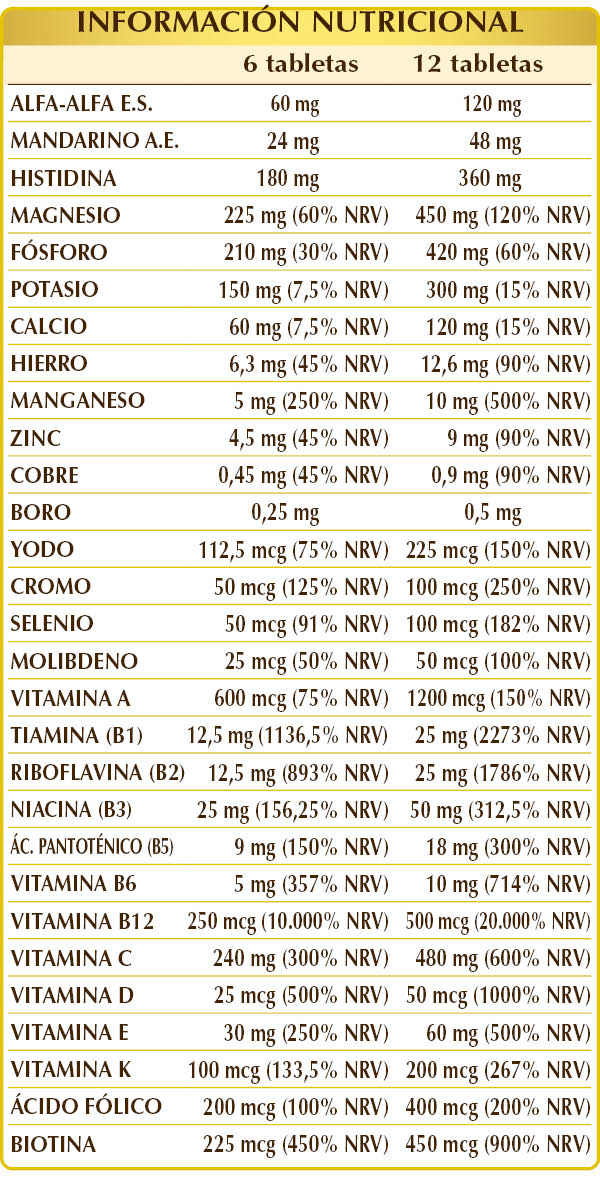 INFORMACIÓN NUTRICIONAL

|  | 6 tabletas | 12 tabletas |
|---|---|---|
| ALFA-ALFA E.S. | 60 mg | 120 mg |
| MANDARINO A.E. | 24 mg | 48 mg |
| HISTIDINA | 180 mg | 360 mg |
| MAGNESIO | 225 mg (60% NRV) | 450 mg (120% NRV) |
| FÓSFORO | 210 mg (30% NRV) | 420 mg (60% NRV) |
| POTASIO | 150 mg (7,5% NRV) | 300 mg (15% NRV) |
| CALCIO | 60 mg (7,5% NRV) | 120 mg (15% NRV) |
| HIERRO | 6,3 mg (45% NRV) | 12,6 mg (90% NRV) |
| MANGANESO | 5 mg (250% NRV) | 10 mg (500% NRV) |
| ZINC | 4,5 mg (45% NRV) | 9 mg (90% NRV) |
| COBRE | 0,45 mg (45% NRV) | 0,9 mg (90% NRV) |
| BORO | 0,25 mg | 0,5 mg |
| YODO | 112,5 mcg (75% NRV) | 225 mcg (150% NRV) |
| CROMO | 50 mcg (125% NRV) | 100 mcg (250% NRV) |
| SELENIO | 50 mcg (91% NRV) | 100 mcg (182% NRV) |
| MOLIBDENO | 25 mcg (50% NRV) | 50 mcg (100% NRV) |
| VITAMINA A | 600 mcg (75% NRV) | 1200 mcg (150% NRV) |
| TIAMINA (B1) | 12,5 mg (1136,5% NRV) | 25 mg (2273% NRV) |
| RIBOFLAVINA (B2) | 12,5 mg (893% NRV) | 25 mg (1786% NRV) |
| NIACINA (B3) | 25 mg (156,25% NRV) | 50 mg (312,5% NRV) |
| ÁC. PANTOTÉNICO (B5) | 9 mg (150% NRV) | 18 mg (300% NRV) |
| VITAMINA B6 | 5 mg (357% NRV) | 10 mg (714% NRV) |
| VITAMINA B12 | 250 mcg (10.000% NRV) | 500 mcg (20.000% NRV) |
| VITAMINA C | 240 mg (300% NRV) | 480 mg (600% NRV) |
| VITAMINA D | 25 mcg (500% NRV) | 50 mcg (1000% NRV) |
| VITAMINA E | 30 mg (250% NRV) | 60 mg (500% NRV) |
| VITAMINA K | 100 mcg (133,5% NRV) | 200 mcg (267% NRV) |
| ÁCIDO FÓLICO | 200 mcg (100% NRV) | 400 mcg (200% NRV) |
| BIOTINA | 225 mcg (450% NRV) | 450 mcg (900% NRV) |